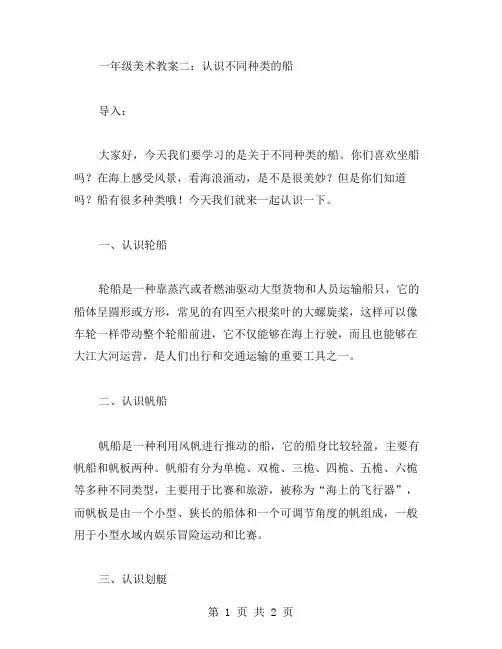 一年级美术教案二：认识不同种类的船

导入：

大家好，今天我们要学习的是关于不同种类的船。你们喜欢坐船吗？在海上感受风景，看海浪涌动，是不是很美妙？但是你们知道吗？船有很多种类哦！今天我们就来一起认识一下。

一、认识轮船

轮船是一种靠蒸汽或者燃油驱动大型货物和人员运输船只，它的船体呈圆形或方形，常见的有四至六根桨叶的大螺旋桨，这样可以像车轮一样带动整个轮船前进，它不仅能够在海上行驶，而且也能够在大江大河运营，是人们出行和交通运输的重要工具之一。

二、认识帆船

帆船是一种利用风帆进行推动的船，它的船身比较轻盈，主要有帆船和帆板两种。帆船有分为单桅、双桅、三桅、四桅、五桅、六桅等多种不同类型，主要用于比赛和旅游，被称为“海上的飞行器”，而帆板是由一个小型、狭长的船体和一个可调节角度的帆组成，一般用于小型水域内娱乐冒险运动和比赛。

三、认识划艇

第 1 页 共 2 页